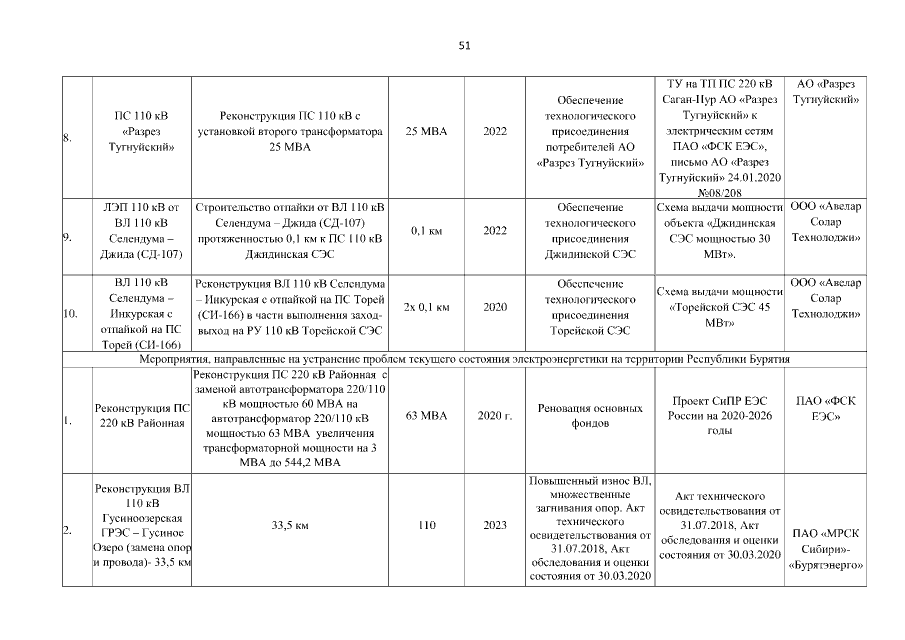 51

| | | | | | | | |
|---|---|---|---|---|---|---|---|
| 8. | ПС 110 кВ «Разрез Тугнуйский» | Реконструкция ПС 110 кВ с установкой второго трансформатора 25 МВА | 25 МВА | 2022 | Обеспечение технологического присоединения потребителей АО «Разрез Тугнуйский» | ТУ на ТП ПС 220 кВ Саган-Нур АО «Разрез Тугнуйский» к электрическим сетям ПАО «ФСК ЕЭС», письмо АО «Разрез Тугнуйский» 24.01.2020 №08/208 | АО «Разрез Тугнуйский» |
| 9. | ЛЭП 110 кВ от ВЛ 110 кВ Селендума – Джида (СД-107) | Строительство отпайки от ВЛ 110 кВ Селендума – Джида (СД-107) протяженностью 0,1 км к ПС 110 кВ Джидинская СЭС | 0,1 км | 2022 | Обеспечение технологического присоединения Джидинской СЭС | Схема выдачи мощности объекта «Джидинская СЭС мощностью 30 МВт». | ООО «Авелар Солар Технолоджи» |
| 10. | ВЛ 110 кВ Селендума – Инкурская с отпайкой на ПС Торей (СИ-166) | Реконструкция ВЛ 110 кВ Селендума – Инкурская с отпайкой на ПС Торей (СИ-166) в части выполнения заход-выход на РУ 110 кВ Торейской СЭС | 2х 0,1 км | 2020 | Обеспечение технологического присоединения Торейской СЭС | Схема выдачи мощности «Торейской СЭС 45 МВт» | ООО «Авелар Солар Технолоджи» |
| Мероприятия, направленные на устранение проблем текущего состояния электроэнергетики на территории Республики Бурятия | | | | | | | |
| 1. | Реконструкция ПС 220 кВ Районная | Реконструкция ПС 220 кВ Районная с заменой автотрансформатора 220/110 кВ мощностью 60 МВА на автотрансформатор 220/110 кВ мощностью 63 МВА увеличения трансформаторной мощности на 3 МВА до 544,2 МВА | 63 МВА | 2020 г. | Реновация основных фондов | Проект СиПР ЕЭС России на 2020-2026 годы | ПАО «ФСК ЕЭС» |
| 2. | Реконструкция ВЛ 110 кВ Гусиноозерская ГРЭС – Гусиное Озеро (замена опор и провода)- 33,5 км | 33,5 км | 110 | 2023 | Повышенный износ ВЛ, множественные загнивания опор. Акт технического освидетельствования от 31.07.2018, Акт обследования и оценки состояния от 30.03.2020 | Акт технического освидетельствования от 31.07.2018, Акт обследования и оценки состояния от 30.03.2020 | ПАО «МРСК Сибири»-«Бурятэнерго» |